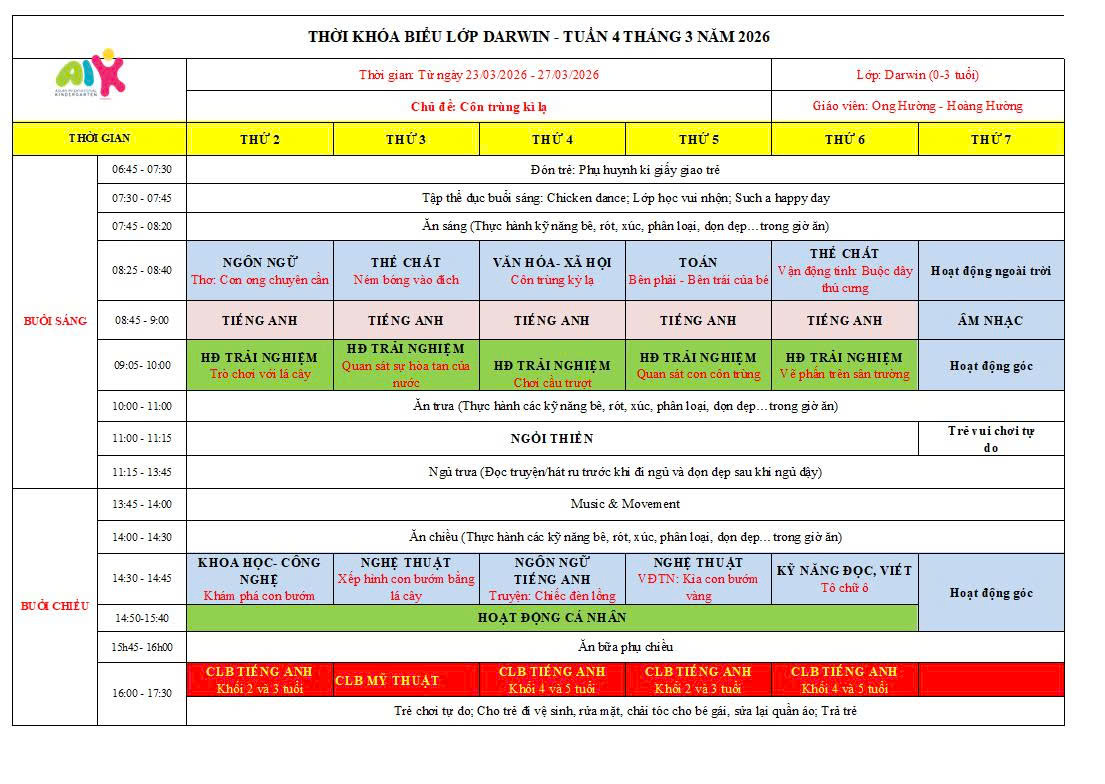 THỜI KHÓA BIỂU LỚP DARWIN - TUẦN 4 THÁNG 3 NĂM 2026

AIK
ASIAN INTERNATIONAL KINDERGARTEN

Thời gian: Từ ngày 23/03/2026 - 27/03/2026

Lớp: Darwin (0-3 tuổi)

Chủ đề: Côn trùng kì lạ

Giáo viên: Ong Hường - Hoàng Hường

| THỜI GIAN | | THỨ 2 | THỨ 3 | THỨ 4 | THỨ 5 | THỨ 6 | THỨ 7 |
|---|---|---|---|---|---|---|---|
| BUỔI SÁNG | 06:45 - 07:30 | Đón trẻ: Phụ huynh kí giấy giao trẻ | | | | | |
| | 07:30 - 07:45 | Tập thể dục buổi sáng: Chicken dance; Lớp học vui nhộn; Such a happy day | | | | | |
| | 07:45 - 08:20 | Ăn sáng (Thực hành kỹ năng bê, rót, xúc, phân loại, dọn dẹp…trong giờ ăn) | | | | | |
| | 08:25 - 08:40 | NGÔN NGỮ Thơ: Con ong chuyên cần | THỂ CHẤT Ném bóng vào đích | VĂN HÓA- XÃ HỘI Côn trùng kỳ lạ | TOÁN Bên phải - Bên trái của bé | THỂ CHẤT Vận động tinh: Buộc dây thú cưng | Hoạt động ngoài trời |
| | 08:45 - 9:00 | TIẾNG ANH | TIẾNG ANH | TIẾNG ANH | TIẾNG ANH | TIẾNG ANH | ÂM NHẠC |
| | 09:05- 10:00 | HĐ TRẢI NGHIỆM Trò chơi với lá cây | HĐ TRẢI NGHIỆM Quan sát sự hòa tan của nước | HĐ TRẢI NGHIỆM Chơi cầu trượt | HĐ TRẢI NGHIỆM Quan sát con côn trùng | HĐ TRẢI NGHIỆM Vẽ phấn trên sân trường | Hoạt động góc |
| | 10:00 - 11:00 | Ăn trưa (Thực hành các kỹ năng bê, rót, xúc, phân loại, dọn dẹp…trong giờ ăn) | | | | | |
| | 11:00 - 11:15 | NGỒI THIỀN | | | | | Trẻ vui chơi tự do |
| | 11:15 - 13:45 | Ngủ trưa (Đọc truyện/hát ru trước khi đi ngủ và dọn dẹp sau khi ngủ dậy) | | | | | |
| BUỔI CHIỀU | 13:45 - 14:00 | Music & Movement | | | | | |
| | 14:00 - 14:30 | Ăn chiều (Thực hành các kỹ năng bê, rót, xúc, phân loại, dọn dẹp… trong giờ ăn) | | | | | |
| | 14:30 - 14:45 | KHOA HỌC- CÔNG NGHỆ Khám phá con bướm | NGHỆ THUẬT Xếp hình con bướm bằng lá cây | NGÔN NGỮ TIẾNG ANH Truyện: Chiếc đèn lồng | NGHỆ THUẬT VĐTN: Kìa con bướm vàng | KỸ NĂNG ĐỌC, VIẾT Tô chữ ô | Hoạt động góc |
| | 14:50-15:40 | HOẠT ĐỘNG CÁ NHÂN | | | | | |
| | 15h45- 16h00 | Ăn bữa phụ chiều | | | | | |
| | 16:00 - 17:30 | CLB TIẾNG ANH Khối 2 và 3 tuổi | CLB MỸ THUẬT | CLB TIẾNG ANH Khối 4 và 5 tuổi | CLB TIẾNG ANH Khối 2 và 3 tuổi | CLB TIẾNG ANH Khối 4 và 5 tuổi | |
| | | Trẻ chơi tự do; Cho trẻ đi vệ sinh, rửa mặt, chải tóc cho bé gái, sửa lại quần áo; Trả trẻ | | | | | |